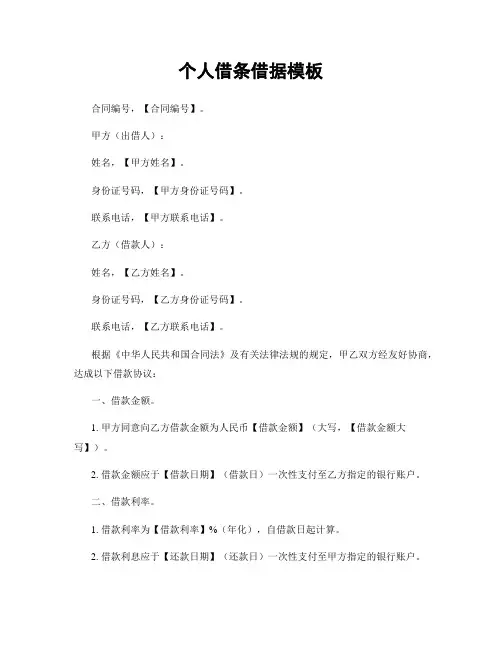 个人借条借据模板

合同编号，【合同编号】。

甲方（出借人）：

姓名，【甲方姓名】。

身份证号码，【甲方身份证号码】。

联系电话，【甲方联系电话】。

乙方（借款人）：

姓名，【乙方姓名】。

身份证号码，【乙方身份证号码】。

联系电话，【乙方联系电话】。

根据《中华人民共和国合同法》及有关法律法规的规定，甲乙双方经友好协商，达成以下借款协议：

一、借款金额。

1. 甲方同意向乙方借款金额为人民币【借款金额】（大写，【借款金额大写】）。

2. 借款金额应于【借款日期】（借款日）一次性支付至乙方指定的银行账户。

二、借款利率。

1. 借款利率为【借款利率】%（年化），自借款日起计算。

2. 借款利息应于【还款日期】（还款日）一次性支付至甲方指定的银行账户。